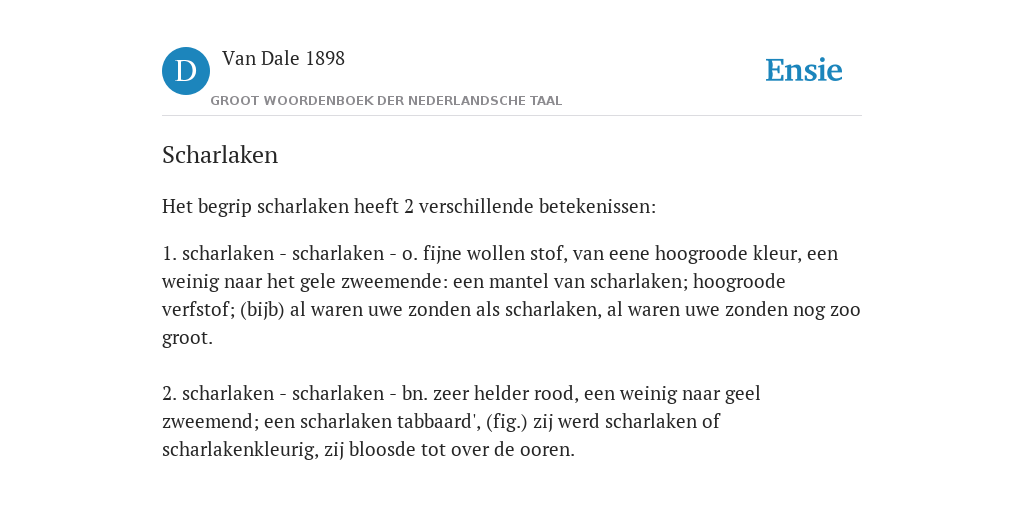 D

Van Dale 1898

GROOT WOORDENBOEK DER NEDERLANDSCHE TAAL

Ensie

Scharlaken

Het begrip scharlaken heeft 2 verschillende betekenissen:

1. scharlaken - scharlaken - o. fijne wollen stof, van eene hoogroode kleur, een weinig naar het gele zweemende: een mantel van scharlaken; hoogroode verfstof; (bijb) al waren uwe zonden als scharlaken, al waren uwe zonden nog zoo groot.

2. scharlaken - scharlaken - bn. zeer helder rood, een weinig naar geel zweemend; een scharlaken tabbaard', (fig.) zij werd scharlaken of scharlakenkleurig, zij bloosde tot over de ooren.